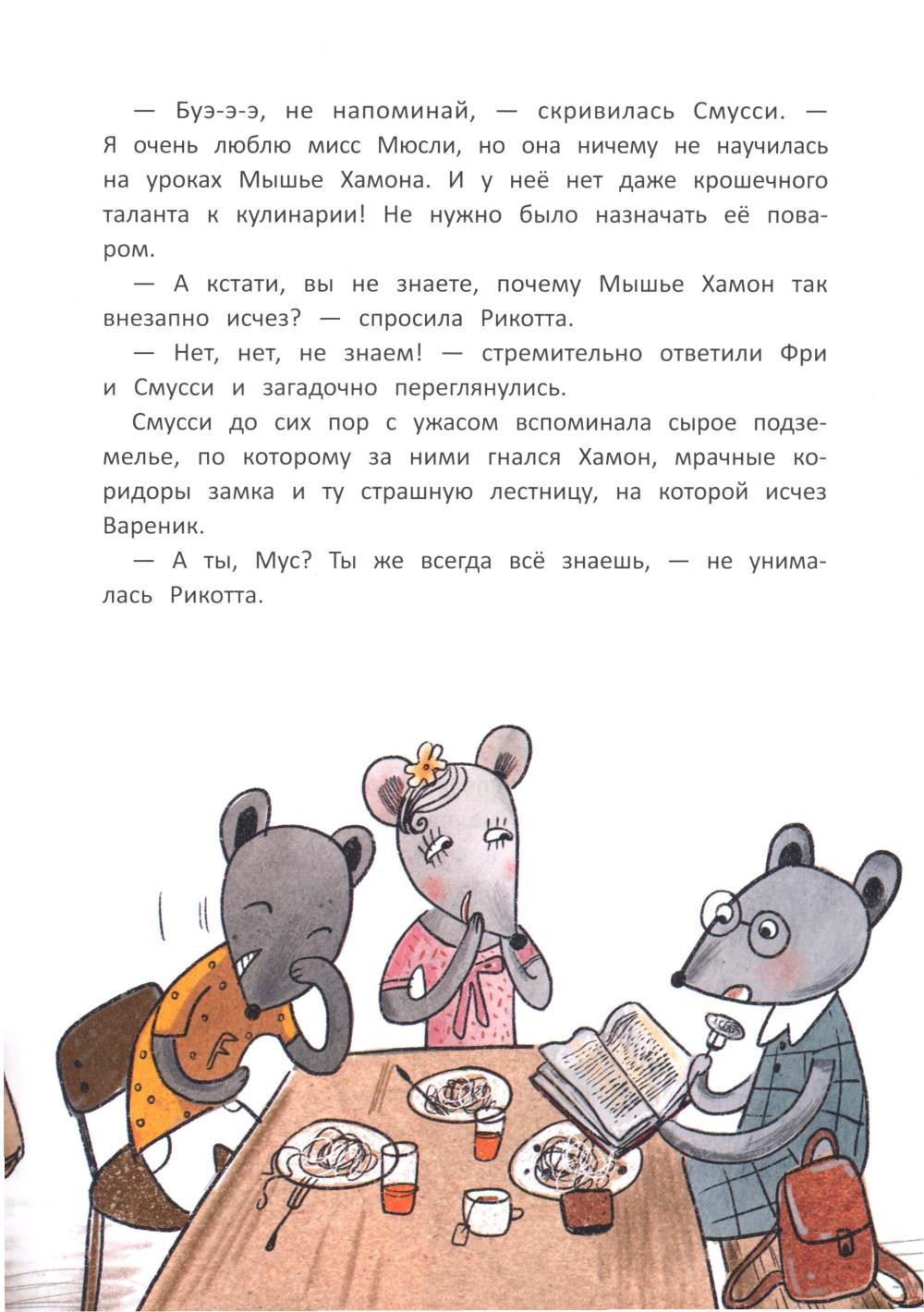 — Буэ-э-э, не напоминай, — скривилась Смусси. — Я очень люблю мисс Мюсли, но она ничему не научилась на уроках Мышье Хамона. И у неё нет даже крошечного таланта к кулинарии! Не нужно было назначать её поваром.

— А кстати, вы не знаете, почему Мышье Хамон так внезапно исчез? — спросила Рикотта.

— Нет, нет, не знаем! — стремительно ответили Фри и Смусси и загадочно переглянулись.

Смусси до сих пор с ужасом вспоминала сырое подземелье, по которому за ними гнался Хамон, мрачные коридоры замка и ту страшную лестницу, на которой исчез Вареник.

— А ты, Мус? Ты же всегда всё знаешь, — не унималась Рикотта.